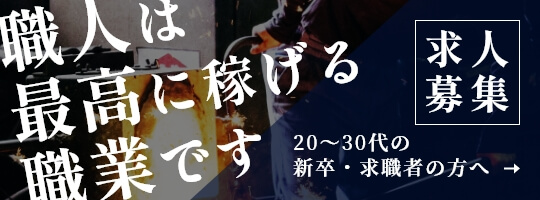 職人は
最高に稼げる
職業です

求人
募集

20～30代の
新卒・求職者の方へ →